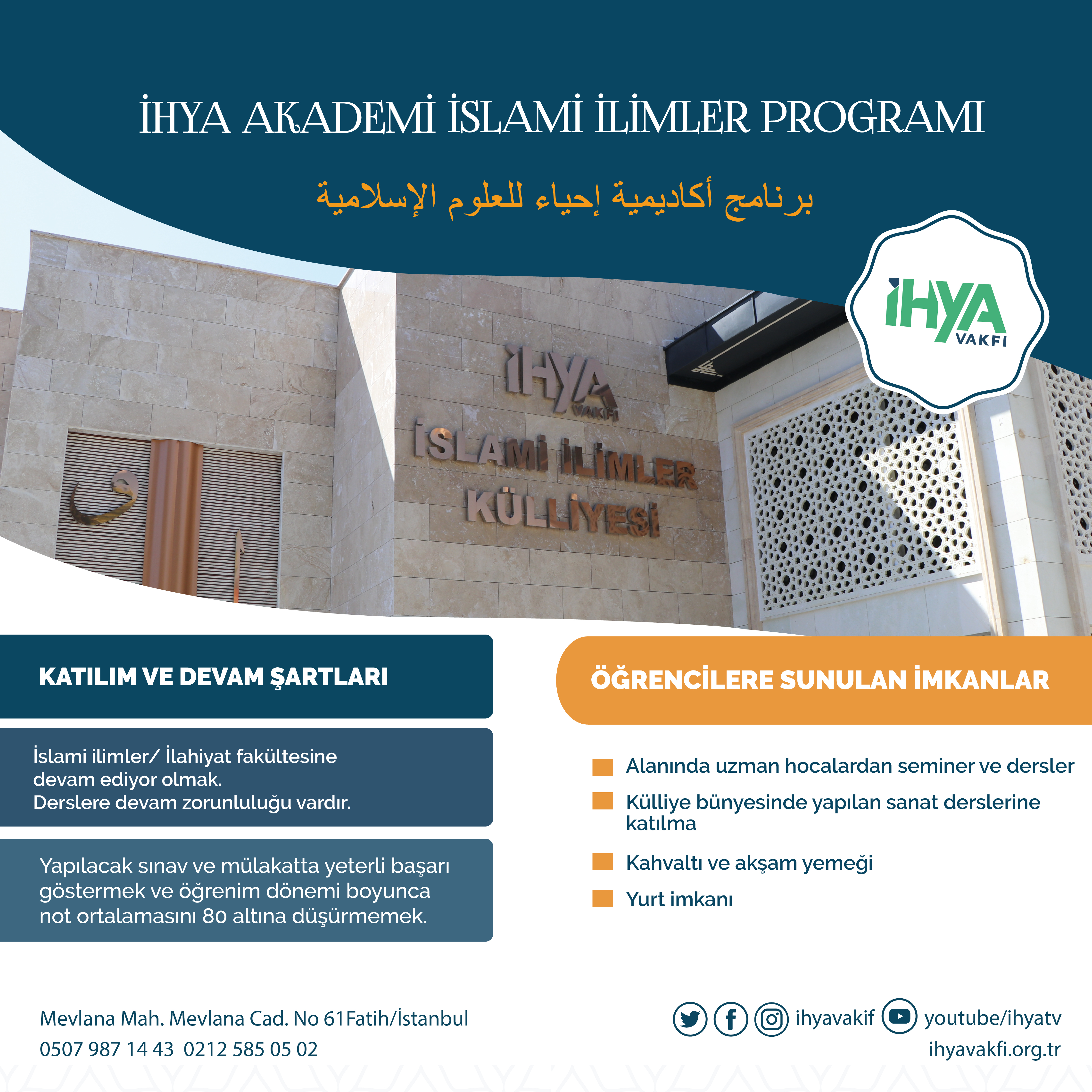 İHYA AKADEMİ İSLAMİ İLİMLER PROGRAMI

برنامج أكاديمية إحياء للعلوم الإسلامية

İHYA VAKFI

İHYA VAKFI
İSLAMİ İLİMLER KÜLLİYESİ

KATILIM VE DEVAM ŞARTLARI

İslami ilimler/ İlahiyat fakültesine devam ediyor olmak. Derslere devam zorunluluğu vardır.

Yapılacak sınav ve mülakatta yeterli başarı göstermek ve öğrenim dönemi boyunca not ortalamasını 80 altına düşürmemek.

ÖĞRENCİLERE SUNULAN İMKANLAR

Alanında uzman hocalardan seminer ve dersler

Külliye bünyesinde yapılan sanat derslerine katılma

Kahvaltı ve akşam yemeği

Yurt imkanı

Mevlana Mah. Mevlana Cad. No 61Fatih/İstanbul
0507 987 14 43 0212 585 05 02

ihyavakif youtube/ihyatv
ihyavakfi.org.tr